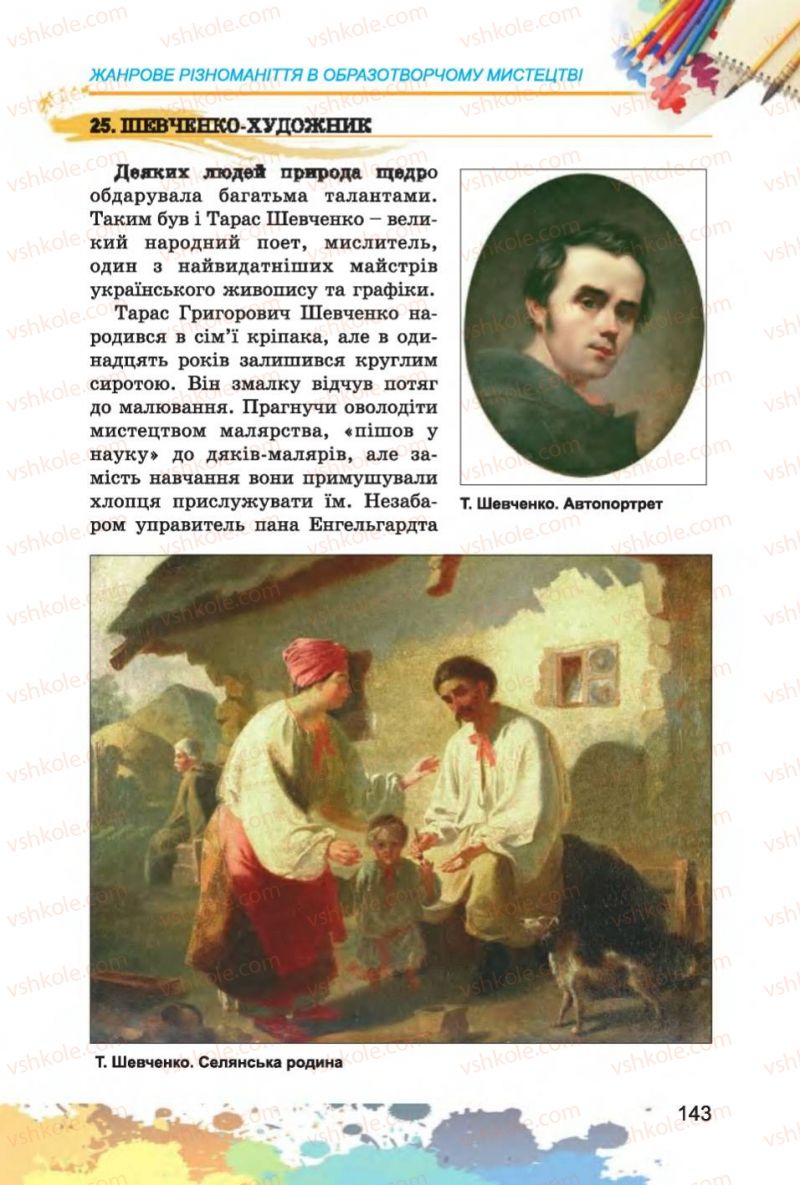 ЖАНРОВЕ РІЗНОМАНІТТЯ В ОБРАЗОТВОРЧОМУ МИСТЕЦТВІ

25. ШЕВЧЕНКО-ХУДОЖНИК

Деяких людей природа щедро обдарувала багатьма талантами. Таким був і Тарас Шевченко – великий народний поет, мислитель, один з найвидатніших майстрів українського живопису та графіки.

Тарас Григорович Шевченко народився в сім'ї кріпака, але в одинадцять років залишився круглим сиротою. Він змалку відчув потяг до малювання. Прагнучи оволодіти мистецтвом малярства, «пішов у науку» до дяків-малярів, але замість навчання вони примушували хлопця прислужувати їм. Незабаром управитель пана Енгельгардта

Т. Шевченко. Автопортрет

Т. Шевченко. Селянська родина

143

vshkole.com